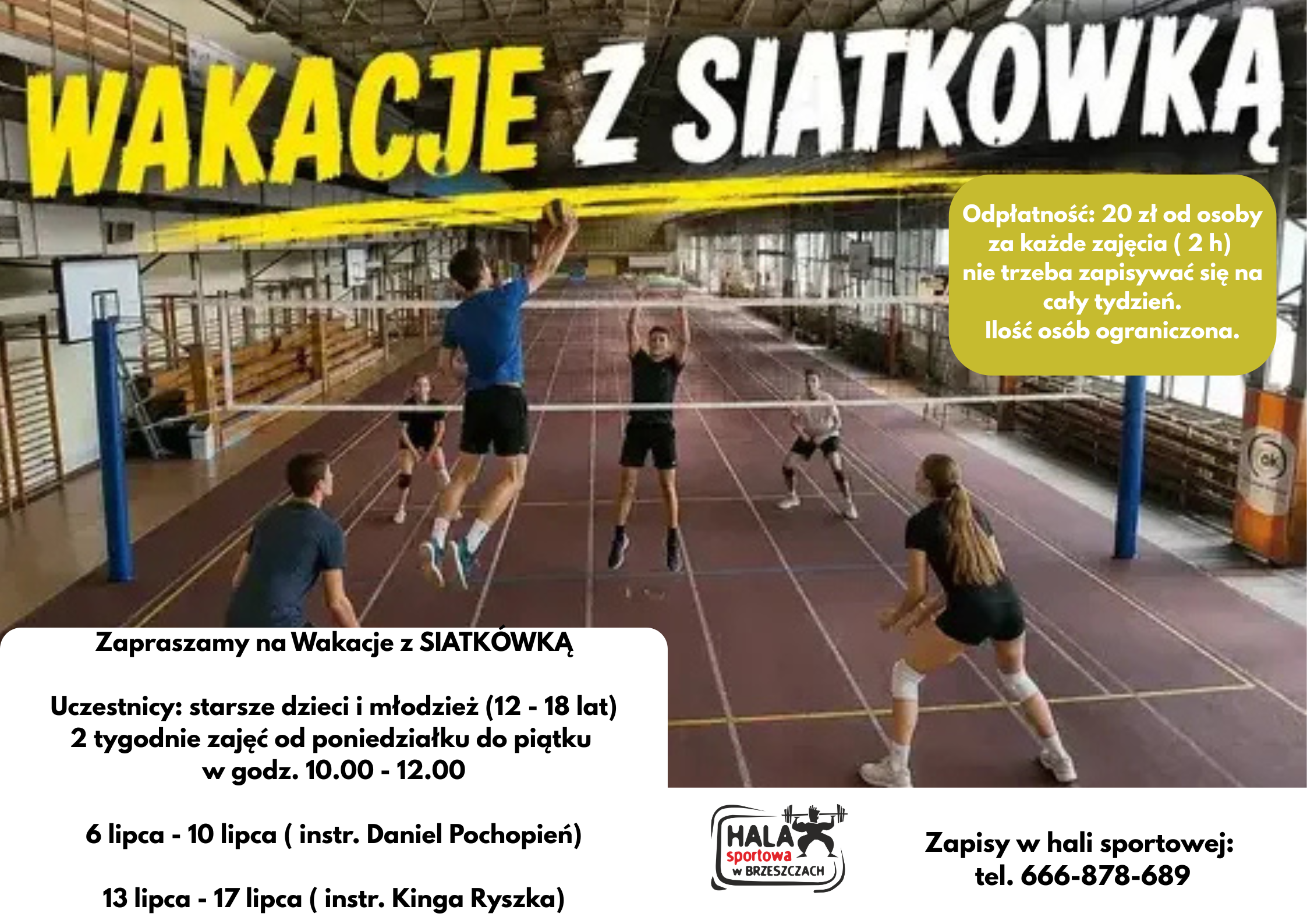 WAKACJE Z SIATKÓWKĄ

Odpłatność: 20 zł od osoby za każde zajęcia ( 2 h) nie trzeba zapisywać się na cały tydzień. Ilość osób ograniczona.

Zapraszamy na Wakacje z SIATKÓWKĄ

Uczestnicy: starsze dzieci i młodzież (12 - 18 lat)
2 tygodnie zajęć od poniedziałku do piątku
w godz. 10.00 - 12.00

6 lipca - 10 lipca ( instr. Daniel Pochopień)

13 lipca - 17 lipca ( instr. Kinga Ryszka)

HALA
sportowa
w BRZESZCZACH

Zapisy w hali sportowej:
tel. 666-878-689